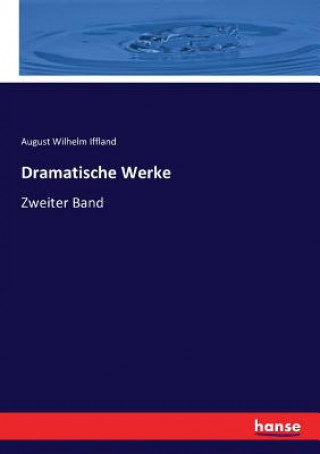 August Wilhelm Iffland

Dramatische Werke

Zweiter Band

hanse